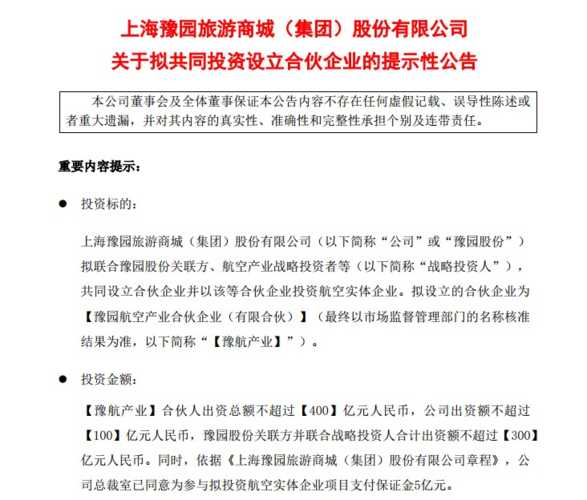 上海豫园旅游商城（集团）股份有限公司
关于拟共同投资设立合伙企业的提示性公告

本公司董事会及全体董事保证本公告内容不存在任何虚假记载、误导性陈述或者重大遗漏，并对其内容的真实性、准确性和完整性承担个别及连带责任。

重要内容提示：

● 投资标的：

上海豫园旅游商城（集团）股份有限公司（以下简称“公司”或“豫园股份”）拟联合豫园股份关联方、航空产业战略投资者等（以下简称“战略投资人”），共同设立合伙企业并以该等合伙企业投资航空实体企业。拟设立的合伙企业为【豫园航空产业合伙企业（有限合伙）】（最终以市场监督管理部门的名称核准结果为准，以下简称“【豫航产业】”）。

● 投资金额：

【豫航产业】合伙人出资总额不超过【400】亿元人民币，公司出资额不超过【100】亿元人民币，豫园股份关联方并联合战略投资人合计出资额不超过【300】亿元人民币。同时，依据《上海豫园旅游商城（集团）股份有限公司章程》，公司总裁室已同意为参与拟投资航空实体企业项目支付保证金5亿元。